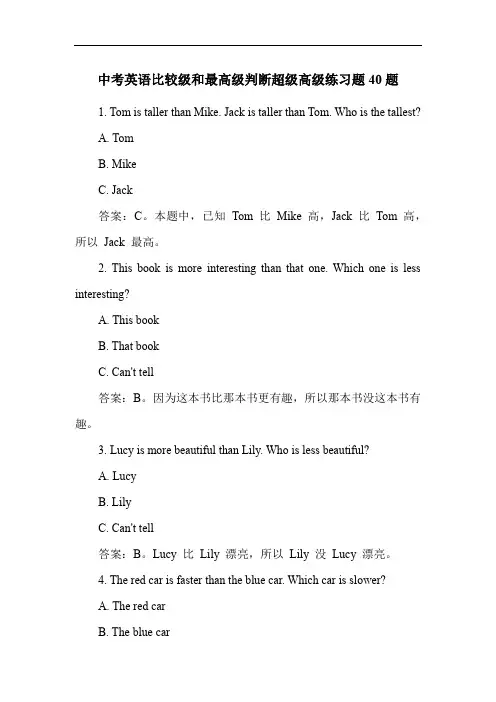 中考英语比较级和最高级判断超级高级练习题 40 题

1. Tom is taller than Mike. Jack is taller than Tom. Who is the tallest?

A. Tom

B. Mike

C. Jack

答案：C。本题中，已知 Tom 比 Mike 高，Jack 比 Tom 高，所以 Jack 最高。

2. This book is more interesting than that one. Which one is less interesting?

A. This book

B. That book

C. Can't tell

答案：B。因为这本书比那本书更有趣，所以那本书没这本书有趣。

3. Lucy is more beautiful than Lily. Who is less beautiful?

A. Lucy

B. Lily

C. Can't tell

答案：B。Lucy 比 Lily 漂亮，所以 Lily 没 Lucy 漂亮。

4. The red car is faster than the blue car. Which car is slower?

A. The red car

B. The blue car